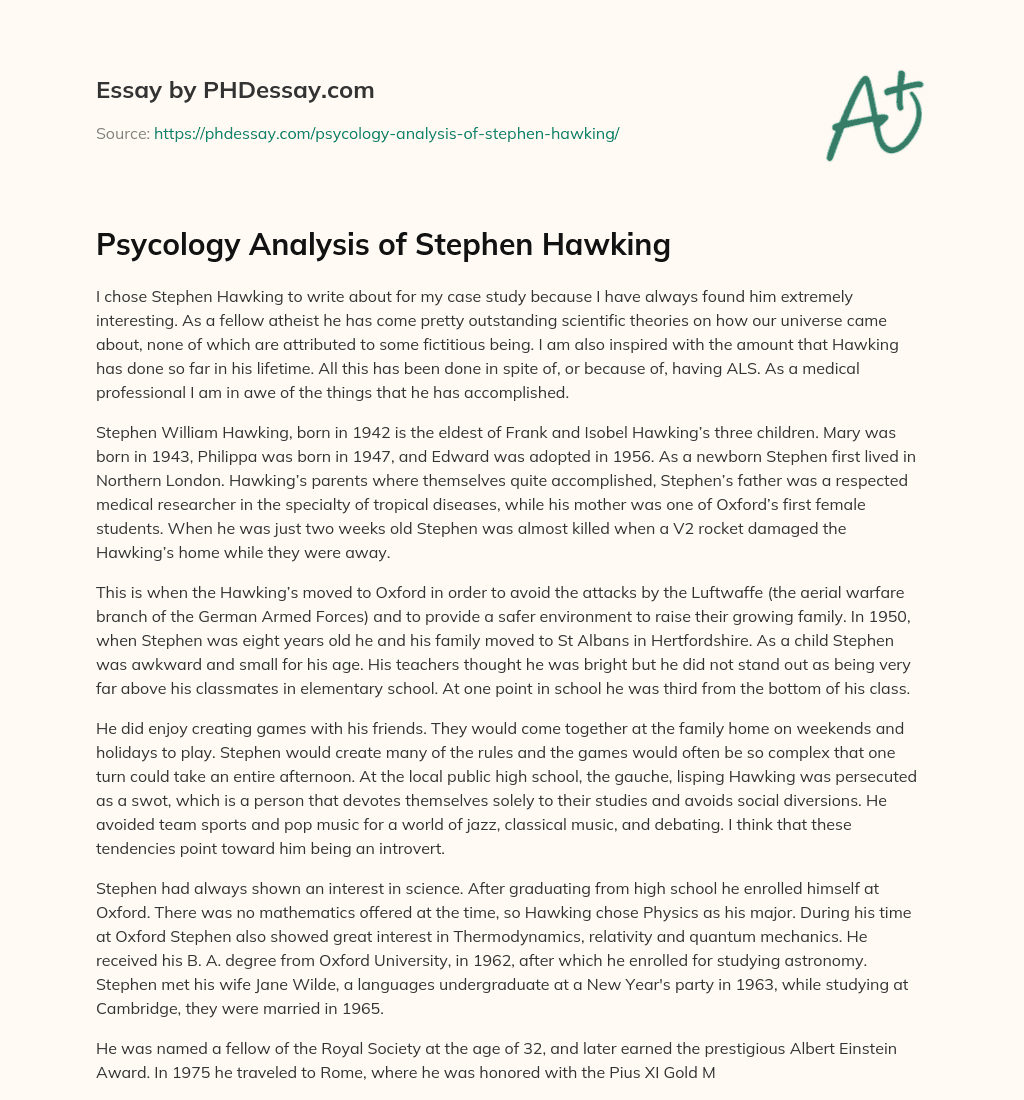 Essay by PHDessay.com

Source: https://phdessay.com/psycology-analysis-of-stephen-hawking/

A+

Psycology Analysis of Stephen Hawking

I chose Stephen Hawking to write about for my case study because I have always found him extremely interesting. As a fellow atheist he has come pretty outstanding scientific theories on how our universe came about, none of which are attributed to some fictitious being. I am also inspired with the amount that Hawking has done so far in his lifetime. All this has been done in spite of, or because of, having ALS. As a medical professional I am in awe of the things that he has accomplished.

Stephen William Hawking, born in 1942 is the eldest of Frank and Isobel Hawking's three children. Mary was born in 1943, Philippa was born in 1947, and Edward was adopted in 1956. As a newborn Stephen first lived in Northern London. Hawking's parents where themselves quite accomplished, Stephen's father was a respected medical researcher in the specialty of tropical diseases, while his mother was one of Oxford's first female students. When he was just two weeks old Stephen was almost killed when a V2 rocket damaged the Hawking's home while they were away.

This is when the Hawking's moved to Oxford in order to avoid the attacks by the Luftwaffe (the aerial warfare branch of the German Armed Forces) and to provide a safer environment to raise their growing family. In 1950, when Stephen was eight years old he and his family moved to St Albans in Hertfordshire. As a child Stephen was awkward and small for his age. His teachers thought he was bright but he did not stand out as being very far above his classmates in elementary school. At one point in school he was third from the bottom of his class.

He did enjoy creating games with his friends. They would come together at the family home on weekends and holidays to play. Stephen would create many of the rules and the games would often be so complex that one turn could take an entire afternoon. At the local public high school, the gauche, lisping Hawking was persecuted as a swot, which is a person that devotes themselves solely to their studies and avoids social diversions. He avoided team sports and pop music for a world of jazz, classical music, and debating. I think that these tendencies point toward him being an introvert.

Stephen had always shown an interest in science. After graduating from high school he enrolled himself at Oxford. There was no mathematics offered at the time, so Hawking chose Physics as his major. During his time at Oxford Stephen also showed great interest in Thermodynamics, relativity and quantum mechanics. He received his B. A. degree from Oxford University, in 1962, after which he enrolled for studying astronomy. Stephen met his wife Jane Wilde, a languages undergraduate at a New Year's party in 1963, while studying at Cambridge, they were married in 1965.

He was named a fellow of the Royal Society at the age of 32, and later earned the prestigious Albert Einstein Award. In 1975 he traveled to Rome, where he was honored with the Pius XI Gold M